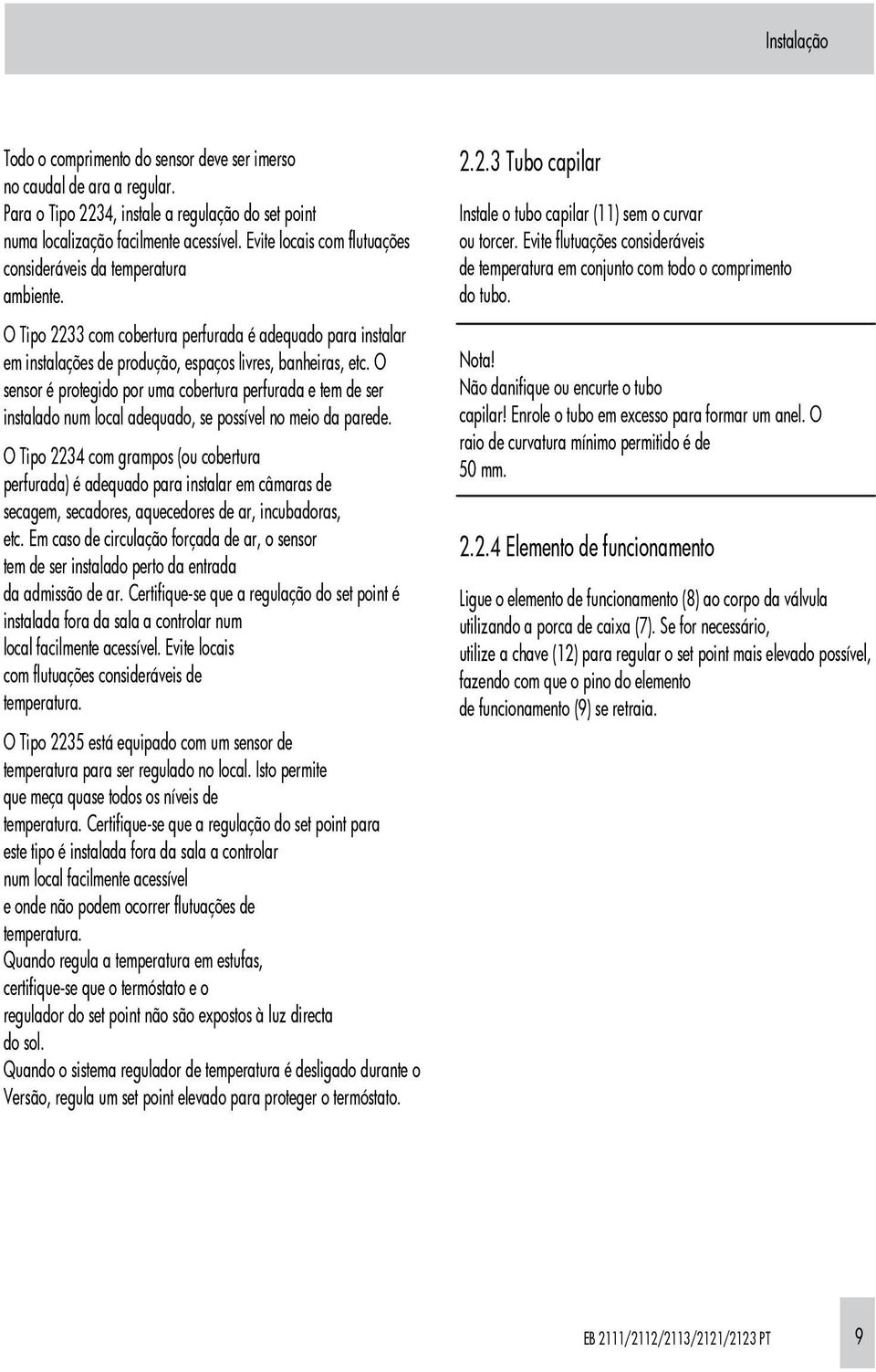 Instalação

Todo o comprimento do sensor deve ser imerso no caudal de ara a regular. Para o Tipo 2234, instale a regulação do set point numa localização facilmente acessível. Evite locais com flutuações consideráveis da temperatura ambiente.

O Tipo 2233 com cobertura perfurada é adequado para instalar em instalações de produção, espaços livres, banheiras, etc. O sensor é protegido por uma cobertura perfurada e tem de ser instalado num local adequado, se possível no meio da parede.

O Tipo 2234 com grampos (ou cobertura perfurada) é adequado para instalar em câmaras de secagem, secadores, aquecedores de ar, incubadoras, etc. Em caso de circulação forçada de ar, o sensor tem de ser instalado perto da entrada da admissão de ar. Certifique-se que a regulação do set point é instalada fora da sala a controlar num local facilmente acessível. Evite locais com flutuações consideráveis de temperatura.

O Tipo 2235 está equipado com um sensor de temperatura para ser regulado no local. Isto permite que meça quase todos os níveis de temperatura. Certifique-se que a regulação do set point para este tipo é instalada fora da sala a controlar num local facilmente acessível e onde não podem ocorrer flutuações de temperatura.
Quando regula a temperatura em estufas, certifique-se que o termóstato e o regulador do set point não são expostos à luz directa do sol.
Quando o sistema regulador de temperatura é desligado durante o Versão, regula um set point elevado para proteger o termóstato.

2.2.3 Tubo capilar

Instale o tubo capilar (11) sem o curvar ou torcer. Evite flutuações consideráveis de temperatura em conjunto com todo o comprimento do tubo.

Nota!
Não danifique ou encurte o tubo capilar! Enrole o tubo em excesso para formar um anel. O raio de curvatura mínimo permitido é de 50 mm.

2.2.4 Elemento de funcionamento

Ligue o elemento de funcionamento (8) ao corpo da válvula utilizando a porca de caixa (7). Se for necessário, utilize a chave (12) para regular o set point mais elevado possível, fazendo com que o pino do elemento de funcionamento (9) se retraia.

EB 2111/2112/2113/2121/2123 PT

9